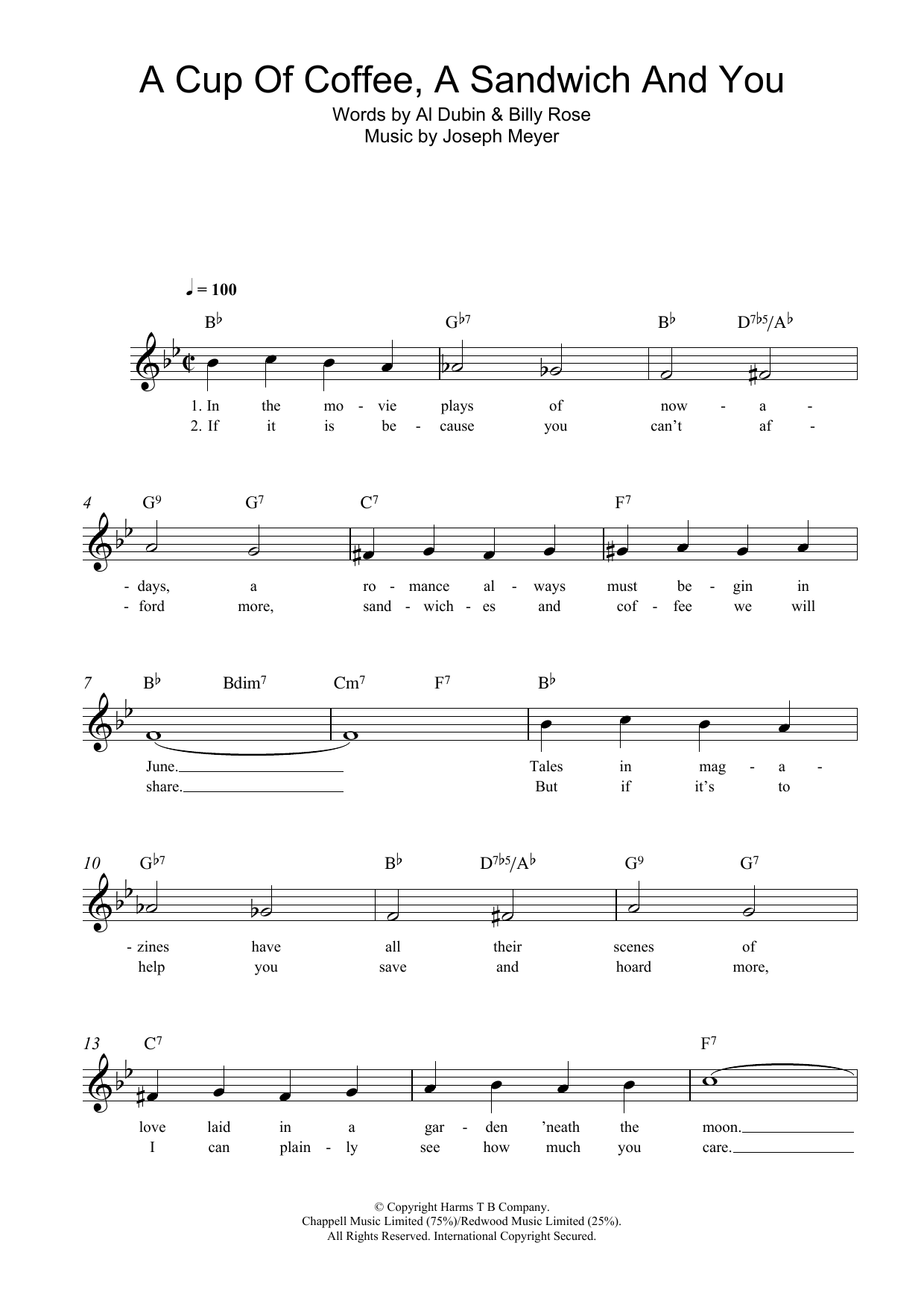 A Cup Of Coffee, A Sandwich And You

Words by Al Dubin & Billy Rose
Music by Joseph Meyer

♩ = 100

B♭ G♭7 B♭ D7♭5/A♭

1. In the mo - vie plays of now - a -
2. If it is be - cause you can't af -

4 G9 G7 C7 F7

- days, a ro - mance al - ways must be - gin in
- ford more, sand - wich - es and cof - fee we will

7 B♭ Bdim7 Cm7 F7 B♭

June. Tales in mag - a -
share. But if it's to

10 G♭7 B♭ D7♭5/A♭ G9 G7

- zines have all their scenes of
help you save and hoard more,

13 C7 F7

love laid in a gar - den 'neath the moon.
I can plain - ly see how much you care.

© Copyright Harms T B Company.
Chappell Music Limited (75%)/Redwood Music Limited (25%).
All Rights Reserved. International Copyright Secured.